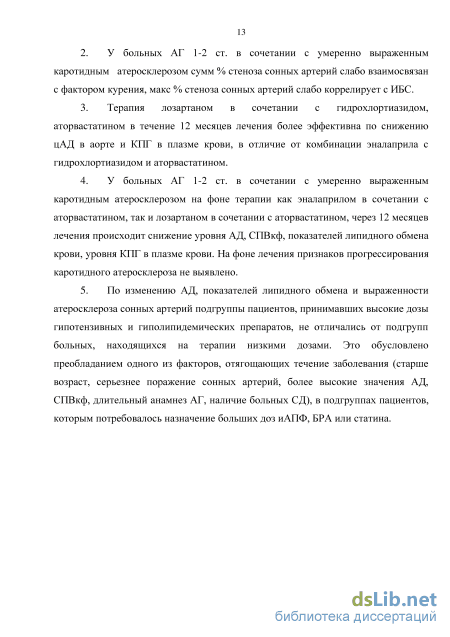 13

2. У больных АГ 1-2 ст. в сочетании с умеренно выраженным каротидным атеросклерозом сумм % стеноза сонных артерий слабо взаимосвязан с фактором курения, макс % стеноза сонных артерий слабо коррелирует с ИБС.

3. Терапия лозартаном в сочетании с гидрохлортиазидом, аторвастатином в течение 12 месяцев лечения более эффективна по снижению цАД в аорте и КПГ в плазме крови, в отличие от комбинации эналаприла с гидрохлортиазидом и аторвастатином.

4. У больных АГ 1-2 ст. в сочетании с умеренно выраженным каротидным атеросклерозом на фоне терапии как эналаприлом в сочетании с аторвастатином, так и лозартаном в сочетании с аторвастатином, через 12 месяцев лечения происходит снижение уровня АД, СПВкф, показателей липидного обмена крови, уровня КПГ в плазме крови. На фоне лечения признаков прогрессирования каротидного атеросклероза не выявлено.

5. По изменению АД, показателей липидного обмена и выраженности атеросклероза сонных артерий подгруппы пациентов, принимавших высокие дозы гипотензивных и гиполипидемических препаратов, не отличались от подгрупп больных, находящихся на терапии низкими дозами. Это обусловлено преобладанием одного из факторов, отягощающих течение заболевания (старше возраст, серьезнее поражение сонных артерий, более высокие значения АД, СПВкф, длительный анамнез АГ, наличие больных СД), в подгруппах пациентов, которым потребовалось назначение больших доз иАПФ, БРА или статина.

dsLib.net
библиотека диссертаций